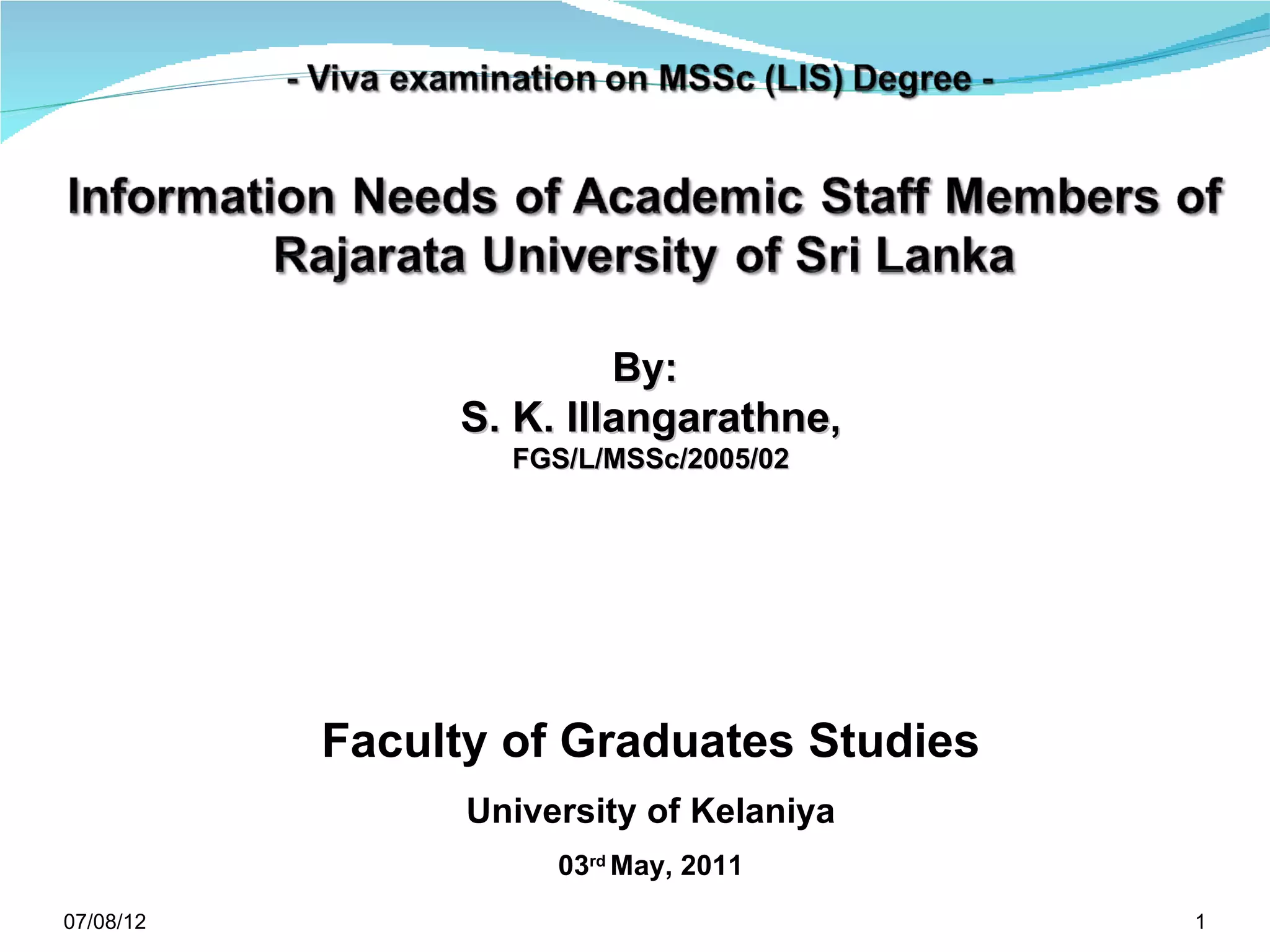 - Viva examination on MSSc (LIS) Degree -

Information Needs of Academic Staff Members of Rajarata University of Sri Lanka

By:
S. K. Illangarathne,
FGS/L/MSSc/2005/02

Faculty of Graduates Studies

University of Kelaniya

03rd May, 2011

07/08/12

1